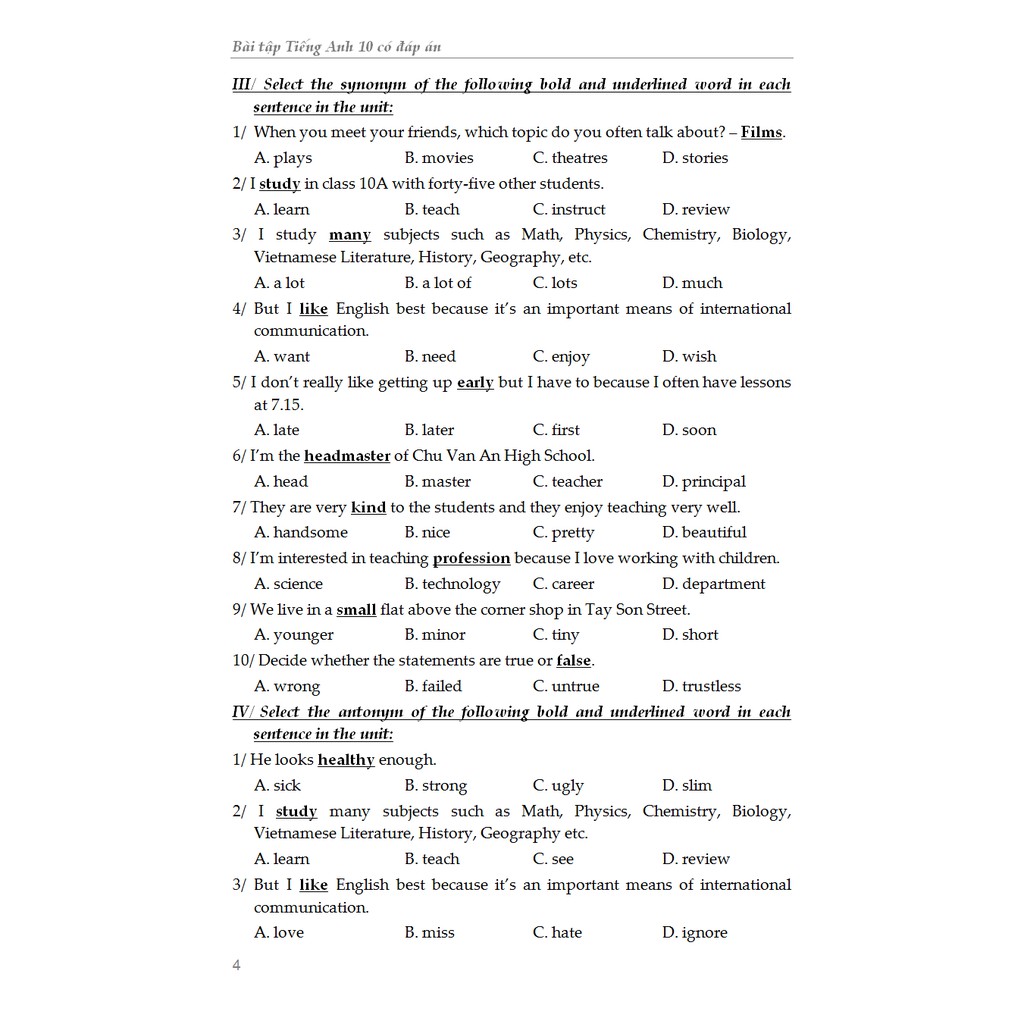 Bài tập Tiếng Anh 10 có đáp án

III/ Select the synonym of the following bold and underlined word in each sentence in the unit:

1/ When you meet your friends, which topic do you often talk about? – Films.

A. plays B. movies C. theatres D. stories

2/ I study in class 10A with forty-five other students.

A. learn B. teach C. instruct D. review

3/ I study many subjects such as Math, Physics, Chemistry, Biology, Vietnamese Literature, History, Geography, etc.

A. a lot B. a lot of C. lots D. much

4/ But I like English best because it's an important means of international communication.

A. want B. need C. enjoy D. wish

5/ I don't really like getting up early but I have to because I often have lessons at 7.15.

A. late B. later C. first D. soon

6/ I'm the headmaster of Chu Van An High School.

A. head B. master C. teacher D. principal

7/ They are very kind to the students and they enjoy teaching very well.

A. handsome B. nice C. pretty D. beautiful

8/ I'm interested in teaching profession because I love working with children.

A. science B. technology C. career D. department

9/ We live in a small flat above the corner shop in Tay Son Street.

A. younger B. minor C. tiny D. short

10/ Decide whether the statements are true or false.

A. wrong B. failed C. untrue D. trustless

IV/ Select the antonym of the following bold and underlined word in each sentence in the unit:

1/ He looks healthy enough.

A. sick B. strong C. ugly D. slim

2/ I study many subjects such as Math, Physics, Chemistry, Biology, Vietnamese Literature, History, Geography etc.

A. learn B. teach C. see D. review

3/ But I like English best because it's an important means of international communication.

A. love B. miss C. hate D. ignore

4